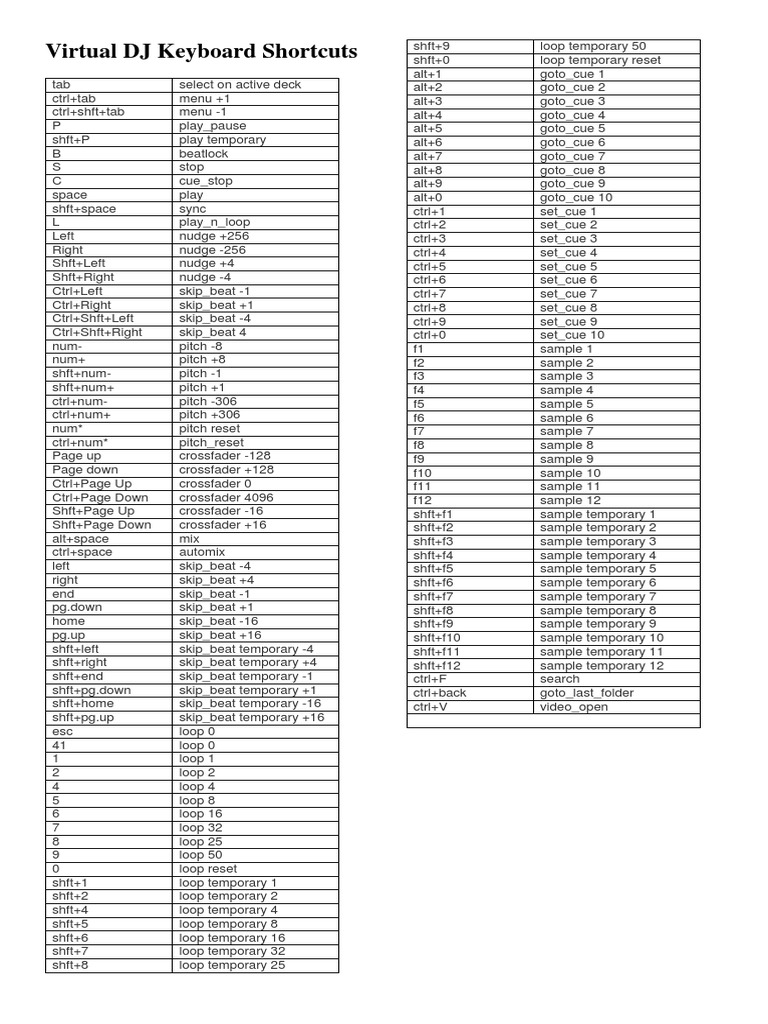 Virtual DJ Keyboard Shortcuts

| | |
|---|---|
| tab | select on active deck |
| ctrl+tab | menu +1 |
| ctrl+shft+tab | menu -1 |
| P | play_pause |
| shft+P | play temporary |
| B | beatlock |
| S | stop |
| C | cue_stop |
| space | play |
| shft+space | sync |
| L | play_n_loop |
| Left | nudge +256 |
| Right | nudge -256 |
| Shft+Left | nudge +4 |
| Shft+Right | nudge -4 |
| Ctrl+Left | skip_beat -1 |
| Ctrl+Right | skip_beat +1 |
| Ctrl+Shft+Left | skip_beat -4 |
| Ctrl+Shft+Right | skip_beat 4 |
| num- | pitch -8 |
| num+ | pitch +8 |
| shft+num- | pitch -1 |
| shft+num+ | pitch +1 |
| ctrl+num- | pitch -306 |
| ctrl+num+ | pitch +306 |
| num* | pitch reset |
| ctrl+num* | pitch_reset |
| Page up | crossfader -128 |
| Page down | crossfader +128 |
| Ctrl+Page Up | crossfader 0 |
| Ctrl+Page Down | crossfader 4096 |
| Shft+Page Up | crossfader -16 |
| Shft+Page Down | crossfader +16 |
| alt+space | mix |
| ctrl+space | automix |
| left | skip_beat -4 |
| right | skip_beat +4 |
| end | skip_beat -1 |
| pg.down | skip_beat +1 |
| home | skip_beat -16 |
| pg.up | skip_beat +16 |
| shft+left | skip_beat temporary -4 |
| shft+right | skip_beat temporary +4 |
| shft+end | skip_beat temporary -1 |
| shft+pg.down | skip_beat temporary +1 |
| shft+home | skip_beat temporary -16 |
| shft+pg.up | skip_beat temporary +16 |
| esc | loop 0 |
| 41 | loop 0 |
| 1 | loop 1 |
| 2 | loop 2 |
| 4 | loop 4 |
| 5 | loop 8 |
| 6 | loop 16 |
| 7 | loop 32 |
| 8 | loop 25 |
| 9 | loop 50 |
| 0 | loop reset |
| shft+1 | loop temporary 1 |
| shft+2 | loop temporary 2 |
| shft+4 | loop temporary 4 |
| shft+5 | loop temporary 8 |
| shft+6 | loop temporary 16 |
| shft+7 | loop temporary 32 |
| shft+8 | loop temporary 25 |

| | |
|---|---|
| shft+9 | loop temporary 50 |
| shft+0 | loop temporary reset |
| alt+1 | goto_cue 1 |
| alt+2 | goto_cue 2 |
| alt+3 | goto_cue 3 |
| alt+4 | goto_cue 4 |
| alt+5 | goto_cue 5 |
| alt+6 | goto_cue 6 |
| alt+7 | goto_cue 7 |
| alt+8 | goto_cue 8 |
| alt+9 | goto_cue 9 |
| alt+0 | goto_cue 10 |
| ctrl+1 | set_cue 1 |
| ctrl+2 | set_cue 2 |
| ctrl+3 | set_cue 3 |
| ctrl+4 | set_cue 4 |
| ctrl+5 | set_cue 5 |
| ctrl+6 | set_cue 6 |
| ctrl+7 | set_cue 7 |
| ctrl+8 | set_cue 8 |
| ctrl+9 | set_cue 9 |
| ctrl+0 | set_cue 10 |
| f1 | sample 1 |
| f2 | sample 2 |
| f3 | sample 3 |
| f4 | sample 4 |
| f5 | sample 5 |
| f6 | sample 6 |
| f7 | sample 7 |
| f8 | sample 8 |
| f9 | sample 9 |
| f10 | sample 10 |
| f11 | sample 11 |
| f12 | sample 12 |
| shft+f1 | sample temporary 1 |
| shft+f2 | sample temporary 2 |
| shft+f3 | sample temporary 3 |
| shft+f4 | sample temporary 4 |
| shft+f5 | sample temporary 5 |
| shft+f6 | sample temporary 6 |
| shft+f7 | sample temporary 7 |
| shft+f8 | sample temporary 8 |
| shft+f9 | sample temporary 9 |
| shft+f10 | sample temporary 10 |
| shft+f11 | sample temporary 11 |
| shft+f12 | sample temporary 12 |
| ctrl+F | search |
| ctrl+back | goto_last_folder |
| ctrl+V | video_open |
| | |